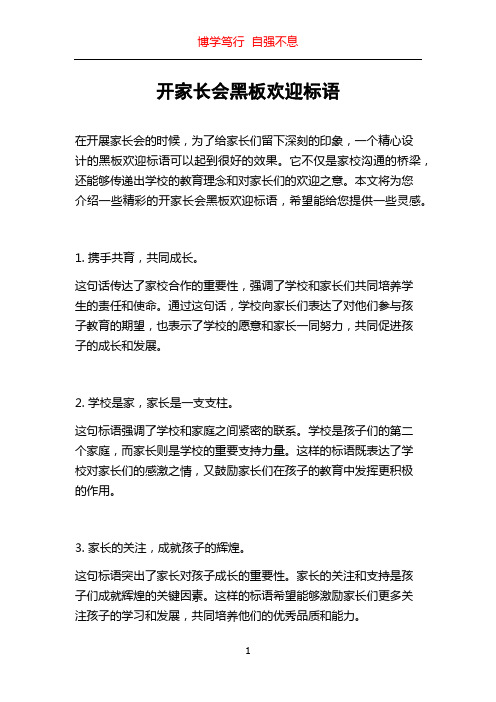 博学笃行 自强不息

开家长会黑板欢迎标语

在开展家长会的时候，为了给家长们留下深刻的印象，一个精心设计的黑板欢迎标语可以起到很好的效果。它不仅是家校沟通的桥梁，还能够传递出学校的教育理念和对家长们的欢迎之意。本文将为您介绍一些精彩的开家长会黑板欢迎标语，希望能给您提供一些灵感。

1. 携手共育，共同成长。

这句话传达了家校合作的重要性，强调了学校和家长们共同培养学生的责任和使命。通过这句话，学校向家长们表达了对他们参与孩子教育的期望，也表示了学校的愿意和家长一同努力，共同促进孩子的成长和发展。

2. 学校是家，家长是一支支柱。

这句标语强调了学校和家庭之间紧密的联系。学校是孩子们的第二个家庭，而家长则是学校的重要支持力量。这样的标语既表达了学校对家长们的感激之情，又鼓励家长们在孩子的教育中发挥更积极的作用。

3. 家长的关注，成就孩子的辉煌。

这句标语突出了家长对孩子成长的重要性。家长的关注和支持是孩子们成就辉煌的关键因素。这样的标语希望能够激励家长们更多关注孩子的学习和发展，共同培养他们的优秀品质和能力。

1